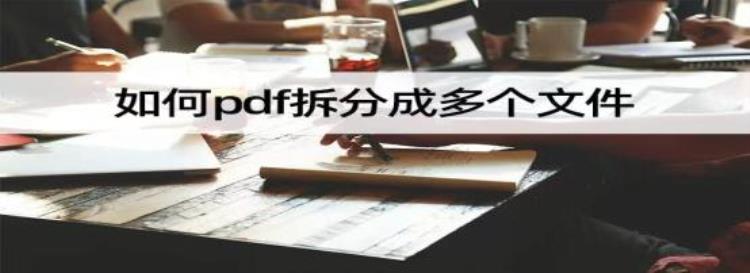 如何pdf拆分成多个文件